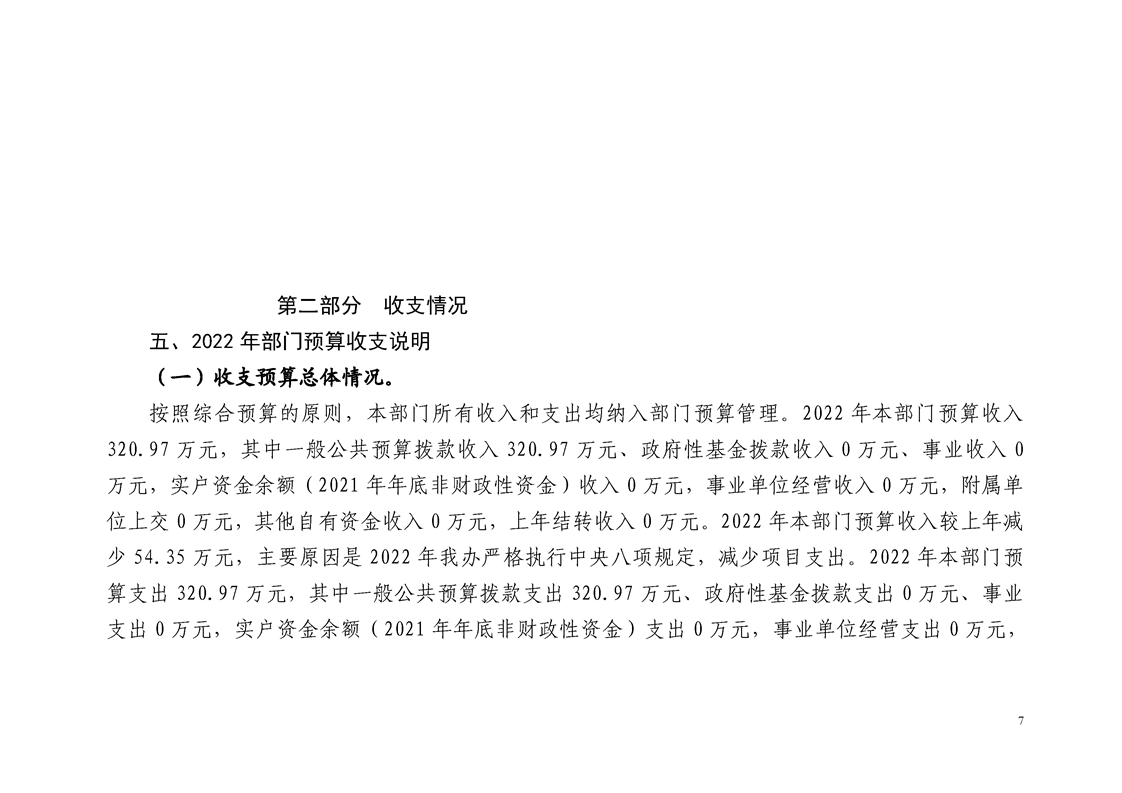 第二部分　收支情况

五、2022 年部门预算收支说明

（一）收支预算总体情况。

按照综合预算的原则，本部门所有收入和支出均纳入部门预算管理。2022 年本部门预算收入 320.97 万元，其中一般公共预算拨款收入 320.97 万元、政府性基金拨款收入 0 万元、事业收入 0 万元，实户资金余额（2021 年年底非财政性资金）收入 0 万元，事业单位经营收入 0 万元，附属单位上交 0 万元，其他自有资金收入 0 万元，上年结转收入 0 万元。2022 年本部门预算收入较上年减少 54.35 万元，主要原因是 2022 年我办严格执行中央八项规定，减少项目支出。2022 年本部门预算支出 320.97 万元，其中一般公共预算拨款支出 320.97 万元、政府性基金拨款支出 0 万元、事业支出 0 万元，实户资金余额（2021 年年底非财政性资金）支出 0 万元，事业单位经营支出 0 万元，

7